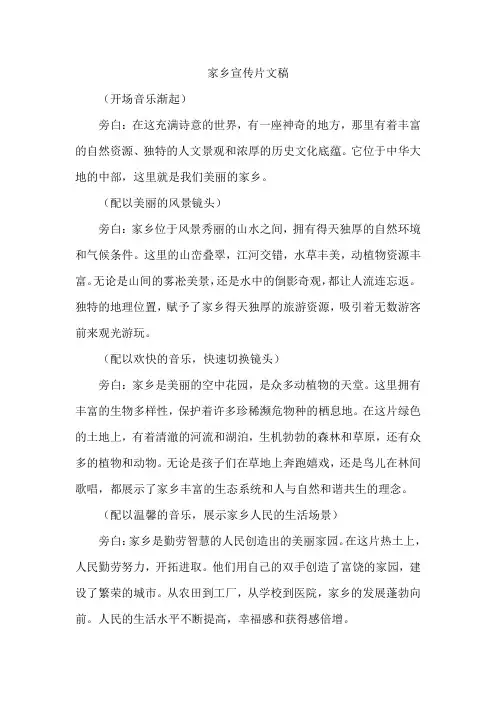 家乡宣传片文稿

（开场音乐渐起）

旁白：在这充满诗意的世界，有一座神奇的地方，那里有着丰富的自然资源、独特的人文景观和浓厚的历史文化底蕴。它位于中华大地的中部，这里就是我们美丽的家乡。

（配以美丽的风景镜头）

旁白：家乡位于风景秀丽的山水之间，拥有得天独厚的自然环境和气候条件。这里的山峦叠翠，江河交错，水草丰美，动植物资源丰富。无论是山间的雾凇美景，还是水中的倒影奇观，都让人流连忘返。独特的地理位置，赋予了家乡得天独厚的旅游资源，吸引着无数游客前来观光游玩。

（配以欢快的音乐，快速切换镜头）

旁白：家乡是美丽的空中花园，是众多动植物的天堂。这里拥有丰富的生物多样性，保护着许多珍稀濒危物种的栖息地。在这片绿色的土地上，有着清澈的河流和湖泊，生机勃勃的森林和草原，还有众多的植物和动物。无论是孩子们在草地上奔跑嬉戏，还是鸟儿在林间歌唱，都展示了家乡丰富的生态系统和人与自然和谐共生的理念。

（配以温馨的音乐，展示家乡人民的生活场景）

旁白：家乡是勤劳智慧的人民创造出的美丽家园。在这片热土上，人民勤劳努力，开拓进取。他们用自己的双手创造了富饶的家园，建设了繁荣的城市。从农田到工厂，从学校到医院，家乡的发展蓬勃向前。人民的生活水平不断提高，幸福感和获得感倍增。